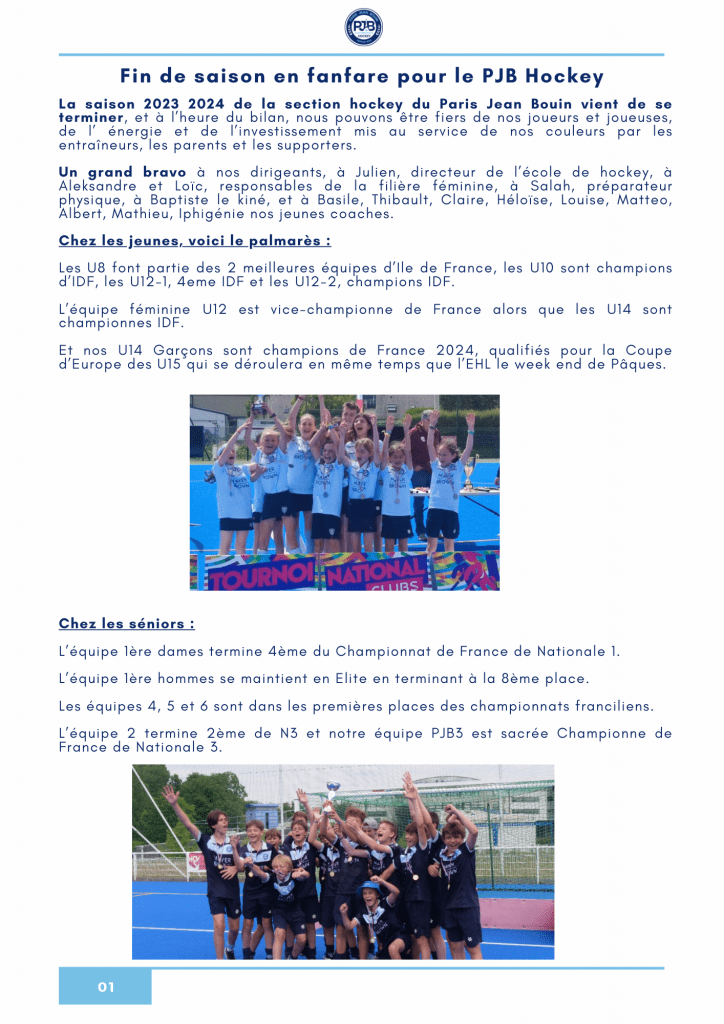 PJB

Fin de saison en fanfare pour le PJB Hockey

La saison 2023 2024 de la section hockey du Paris Jean Bouin vient de se terminer, et à l'heure du bilan, nous pouvons être fiers de nos joueurs et joueuses, de l' énergie et de l'investissement mis au service de nos couleurs par les entraîneurs, les parents et les supporters.

Un grand bravo à nos dirigeants, à Julien, directeur de l'école de hockey, à Aleksandre et Loïc, responsables de la filière féminine, à Salah, préparateur physique, à Baptiste le kiné, et à Basile, Thibault, Claire, Héloïse, Louise, Matteo, Albert, Mathieu, Iphigénie nos jeunes coaches.

Chez les jeunes, voici le palmarès :

Les U8 font partie des 2 meilleures équipes d'Ile de France, les U10 sont champions d'IDF, les U12-1, 4eme IDF et les U12-2, champions IDF.

L'équipe féminine U12 est vice-championne de France alors que les U14 sont championnes IDF.

Et nos U14 Garçons sont champions de France 2024, qualifiés pour la Coupe d'Europe des U15 qui se déroulera en même temps que l'EHL le week end de Pâques.

TOURNOI NATIONAL CLUBS

Chez les séniors :

L'équipe 1ère dames termine 4ème du Championnat de France de Nationale 1.

L'équipe 1ère hommes se maintient en Elite en terminant à la 8ème place.

Les équipes 4, 5 et 6 sont dans les premières places des championnats franciliens.

L'équipe 2 termine 2ème de N3 et notre équipe PJB3 est sacrée Championne de France de Nationale 3.

01